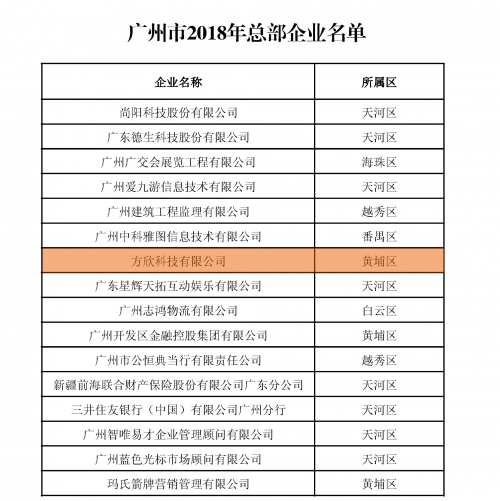 广州市2018年总部企业名单

| 企业名称 | 所属区 |
|---|---|
| 尚阳科技股份有限公司 | 天河区 |
| 广东德生科技股份有限公司 | 天河区 |
| 广州广交会展览工程有限公司 | 海珠区 |
| 广州爱九游信息技术有限公司 | 天河区 |
| 广州建筑工程监理有限公司 | 越秀区 |
| 广州中科雅图信息技术有限公司 | 番禺区 |
| 方欣科技有限公司 | 黄埔区 |
| 广东星辉天拓互动娱乐有限公司 | 天河区 |
| 广州志鸿物流有限公司 | 白云区 |
| 广州开发区金融控股集团有限公司 | 黄埔区 |
| 广州市公恒典当行有限责任公司 | 越秀区 |
| 新疆前海联合财产保险股份有限公司广东分公司 | 天河区 |
| 三井住友银行（中国）有限公司广州分行 | 天河区 |
| 广州智唯易才企业管理顾问有限公司 | 天河区 |
| 广州蓝色光标市场顾问有限公司 | 天河区 |
| 玛氏箭牌营销管理有限公司 | 黄埔区 |